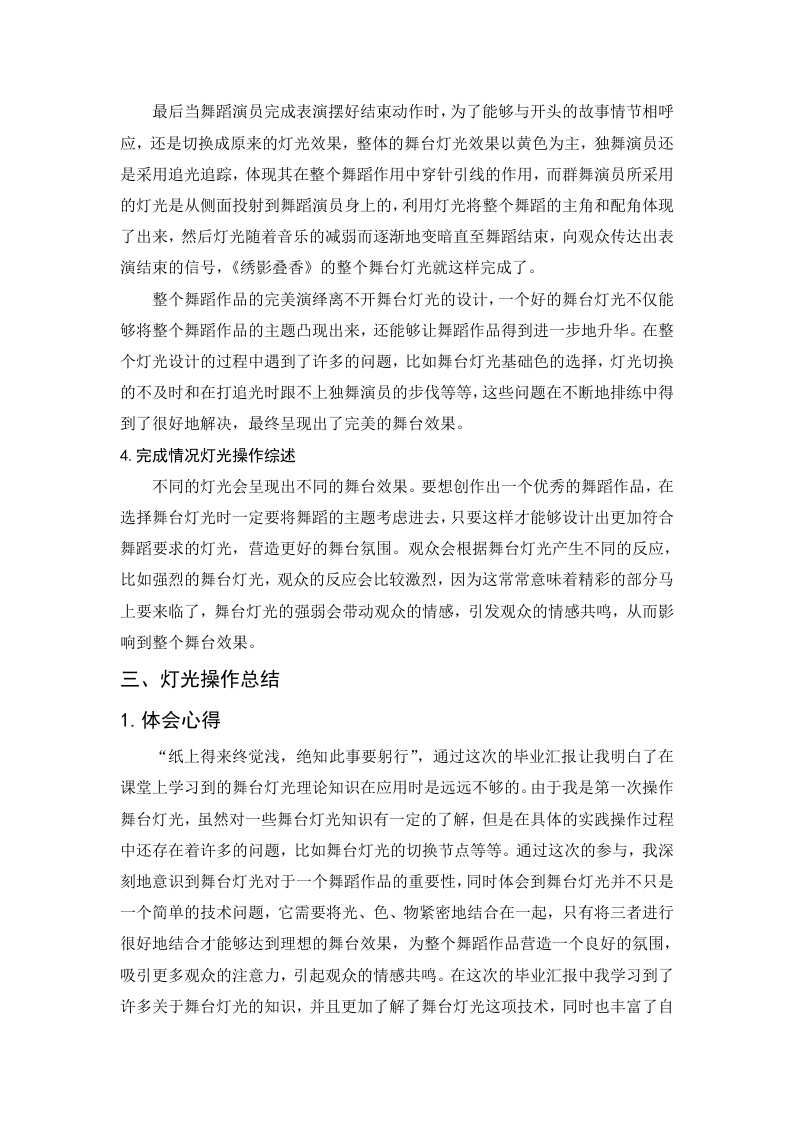 最后当舞蹈演员完成表演摆好结束动作时，为了能够与开头的故事情节相呼应，还是切换成原来的灯光效果，整体的舞台灯光效果以黄色为主，独舞演员还是采用追光追踪，体现其在整个舞蹈作用中穿针引线的作用，而群舞演员所采用的灯光是从侧面投射到舞蹈演员身上的，利用灯光将整个舞蹈的主角和配角体现了出来，然后灯光随着音乐的减弱而逐渐地变暗直至舞蹈结束，向观众传达出表演结束的信号，《绣影叠香》的整个舞台灯光就这样完成了。

整个舞蹈作品的完美演绎离不开舞台灯光的设计，一个好的舞台灯光不仅能够将整个舞蹈作品的主题凸现出来，还能够让舞蹈作品得到进一步地升华。在整个灯光设计的过程中遇到了许多的问题，比如舞台灯光基础色的选择，灯光切换的不及时和在打追光时跟不上独舞演员的步伐等等，这些问题在不断地排练中得到了很好地解决，最终呈现出了完美的舞台效果。

4. 完成情况灯光操作综述

不同的灯光会呈现出不同的舞台效果。要想创作出一个优秀的舞蹈作品，在选择舞台灯光时一定要将舞蹈的主题考虑进去，只要这样才能够设计出更加符合舞蹈要求的灯光，营造更好的舞台氛围。观众会根据舞台灯光产生不同的反应，比如强烈的舞台灯光，观众的反应会比较激烈，因为这常常意味着精彩的部分马上要来临了，舞台灯光的强弱会带动观众的情感，引发观众的情感共鸣，从而影响到整个舞台效果。

三、灯光操作总结

1. 体会心得

“纸上得来终觉浅，绝知此事要躬行”，通过这次的毕业汇报让我明白了在课堂上学习到的舞台灯光理论知识在应用时是远远不够的。由于我是第一次操作舞台灯光，虽然对一些舞台灯光知识有一定的了解，但是在具体的实践操作过程中还存在着许多的问题，比如舞台灯光的切换节点等等。通过这次的参与，我深刻地意识到舞台灯光对于一个舞蹈作品的重要性，同时体会到舞台灯光并不只是一个简单的技术问题，它需要将光、色、物紧密地结合在一起，只有将三者进行很好地结合才能够达到理想的舞台效果，为整个舞蹈作品营造一个良好的氛围，吸引更多观众的注意力，引起观众的情感共鸣。在这次的毕业汇报中我学习到了许多关于舞台灯光的知识，并且更加了解了舞台灯光这项技术，同时也丰富了自